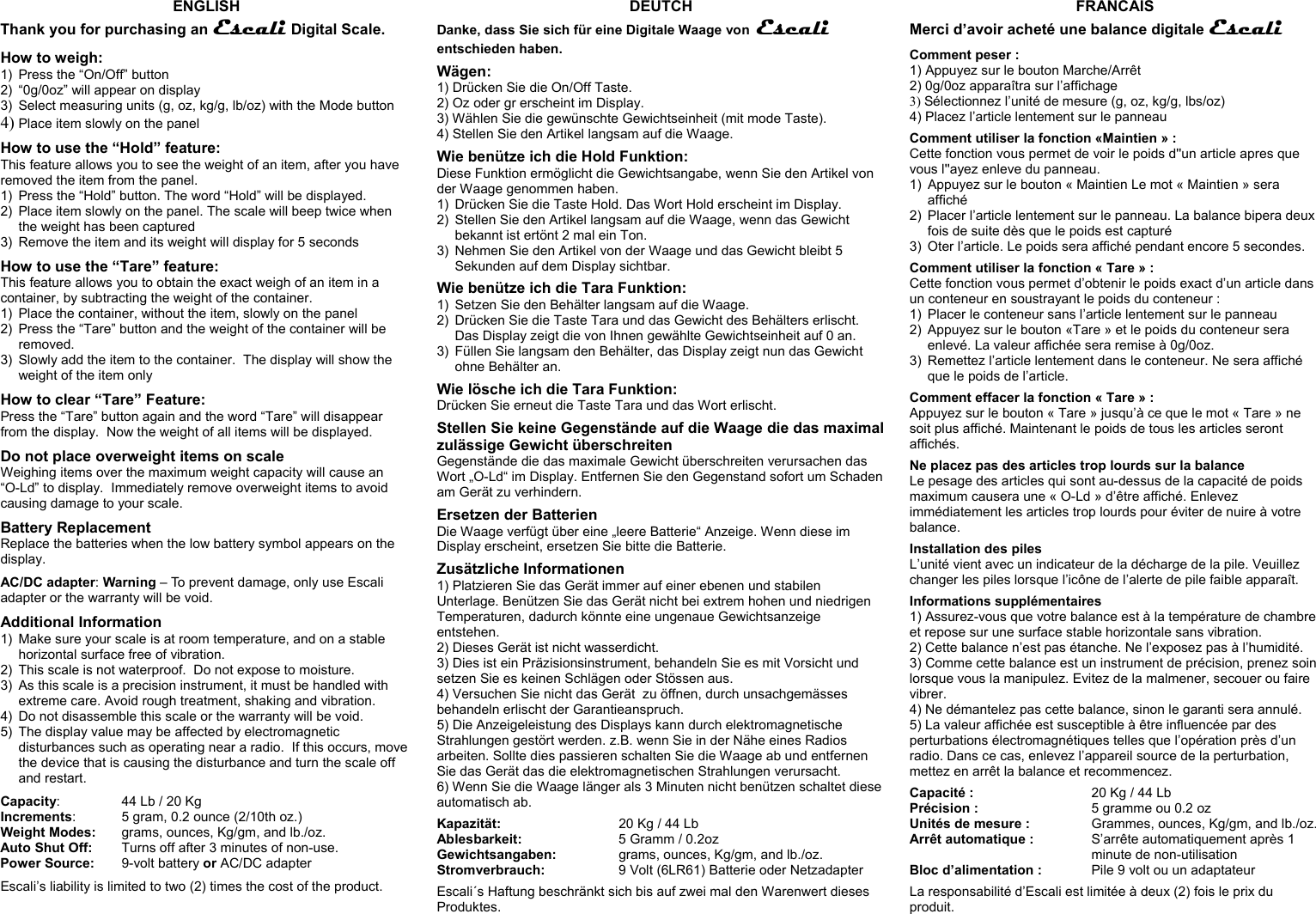 ENGLISH

Thank you for purchasing an Escali Digital Scale.

How to weigh:
1) Press the “On/Off” button
2) “0g/0oz” will appear on display
3) Select measuring units (g, oz, kg/g, lb/oz) with the Mode button
4) Place item slowly on the panel

How to use the “Hold” feature:
This feature allows you to see the weight of an item, after you have removed the item from the panel.
1) Press the “Hold” button. The word “Hold” will be displayed.
2) Place item slowly on the panel. The scale will beep twice when the weight has been captured
3) Remove the item and its weight will display for 5 seconds

How to use the “Tare” feature:
This feature allows you to obtain the exact weigh of an item in a container, by subtracting the weight of the container.
1) Place the container, without the item, slowly on the panel
2) Press the “Tare” button and the weight of the container will be removed.
3) Slowly add the item to the container. The display will show the weight of the item only

How to clear “Tare” Feature:
Press the “Tare” button again and the word “Tare” will disappear from the display. Now the weight of all items will be displayed.

Do not place overweight items on scale
Weighing items over the maximum weight capacity will cause an “O-Ld” to display. Immediately remove overweight items to avoid causing damage to your scale.

Battery Replacement
Replace the batteries when the low battery symbol appears on the display.

AC/DC adapter: Warning – To prevent damage, only use Escali adapter or the warranty will be void.

Additional Information
1) Make sure your scale is at room temperature, and on a stable horizontal surface free of vibration.
2) This scale is not waterproof. Do not expose to moisture.
3) As this scale is a precision instrument, it must be handled with extreme care. Avoid rough treatment, shaking and vibration.
4) Do not disassemble this scale or the warranty will be void.
5) The display value may be affected by electromagnetic disturbances such as operating near a radio. If this occurs, move the device that is causing the disturbance and turn the scale off and restart.

Capacity: 44 Lb / 20 Kg
Increments: 5 gram, 0.2 ounce (2/10th oz.)
Weight Modes: grams, ounces, Kg/gm, and lb./oz.
Auto Shut Off: Turns off after 3 minutes of non-use.
Power Source: 9-volt battery or AC/DC adapter

Escali’s liability is limited to two (2) times the cost of the product.

DEUTCH

Danke, dass Sie sich für eine Digitale Waage von Escali entschieden haben.

Wägen:
1) Drücken Sie die On/Off Taste.
2) Oz oder gr erscheint im Display.
3) Wählen Sie die gewünschte Gewichtseinheit (mit mode Taste).
4) Stellen Sie den Artikel langsam auf die Waage.

Wie benütze ich die Hold Funktion:
Diese Funktion ermöglicht die Gewichtsangabe, wenn Sie den Artikel von der Waage genommen haben.
1) Drücken Sie die Taste Hold. Das Wort Hold erscheint im Display.
2) Stellen Sie den Artikel langsam auf die Waage, wenn das Gewicht bekannt ist ertönt 2 mal ein Ton.
3) Nehmen Sie den Artikel von der Waage und das Gewicht bleibt 5 Sekunden auf dem Display sichtbar.

Wie benütze ich die Tara Funktion:
1) Setzen Sie den Behälter langsam auf die Waage.
2) Drücken Sie die Taste Tara und das Gewicht des Behälters erlischt. Das Display zeigt die von Ihnen gewählte Gewichtseinheit auf 0 an.
3) Füllen Sie langsam den Behälter, das Display zeigt nun das Gewicht ohne Behälter an.

Wie lösche ich die Tara Funktion:
Drücken Sie erneut die Taste Tara und das Wort erlischt.

Stellen Sie keine Gegenstände auf die Waage die das maximal zulässige Gewicht überschreiten
Gegenstände die das maximale Gewicht überschreiten verursachen das Wort „O-Ld“ im Display. Entfernen Sie den Gegenstand sofort um Schaden am Gerät zu verhindern.

Ersetzen der Batterien
Die Waage verfügt über eine „leere Batterie“ Anzeige. Wenn diese im Display erscheint, ersetzen Sie bitte die Batterie.

Zusätzliche Informationen
1) Platzieren Sie das Gerät immer auf einer ebenen und stabilen Unterlage. Benützen Sie das Gerät nicht bei extrem hohen und niedrigen Temperaturen, dadurch könnte eine ungenaue Gewichtsanzeige entstehen.
2) Dieses Gerät ist nicht wasserdicht.
3) Dies ist ein Präzisionsinstrument, behandeln Sie es mit Vorsicht und setzen Sie es keinen Schlägen oder Stössen aus.
4) Versuchen Sie nicht das Gerät zu öffnen, durch unsachgemässes behandeln erlischt der Garantieanspruch.
5) Die Anzeigeleistung des Displays kann durch elektromagnetische Strahlungen gestört werden. z.B. wenn Sie in der Nähe eines Radios arbeiten. Sollte dies passieren schalten Sie die Waage ab und entfernen Sie das Gerät das die elektromagnetischen Strahlungen verursacht.
6) Wenn Sie die Waage länger als 3 Minuten nicht benützen schaltet diese automatisch ab.

Kapazität: 20 Kg / 44 Lb
Ablesbarkeit: 5 Gramm / 0.2oz
Gewichtsangaben: grams, ounces, Kg/gm, and lb./oz.
Stromverbrauch: 9 Volt (6LR61) Batterie oder Netzadapter

Escali´s Haftung beschränkt sich bis auf zwei mal den Warenwert dieses Produktes.

FRANCAIS

Merci d’avoir acheté une balance digitale Escali

Comment peser :
1) Appuyez sur le bouton Marche/Arrêt
2) 0g/0oz apparaîtra sur l’affichage
3) Sélectionnez l’unité de mesure (g, oz, kg/g, lbs/oz)
4) Placez l’article lentement sur le panneau

Comment utiliser la fonction «Maintien » :
Cette fonction vous permet de voir le poids d"un article apres que vous l"ayez enleve du panneau.
1) Appuyez sur le bouton « Maintien Le mot « Maintien » sera affiché
2) Placer l’article lentement sur le panneau. La balance bipera deux fois de suite dès que le poids est capturé
3) Oter l’article. Le poids sera affiché pendant encore 5 secondes.

Comment utiliser la fonction « Tare » :
Cette fonction vous permet d’obtenir le poids exact d’un article dans un conteneur en soustrayant le poids du conteneur :
1) Placer le conteneur sans l’article lentement sur le panneau
2) Appuyez sur le bouton «Tare » et le poids du conteneur sera enlevé. La valeur affichée sera remise à 0g/0oz.
3) Remettez l’article lentement dans le conteneur. Ne sera affiché que le poids de l’article.

Comment effacer la fonction « Tare » :
Appuyez sur le bouton « Tare » jusqu’à ce que le mot « Tare » ne soit plus affiché. Maintenant le poids de tous les articles seront affichés.

Ne placez pas des articles trop lourds sur la balance
Le pesage des articles qui sont au-dessus de la capacité de poids maximum causera une « O-Ld » d’être affiché. Enlevez immédiatement les articles trop lourds pour éviter de nuire à votre balance.

Installation des piles
L’unité vient avec un indicateur de la décharge de la pile. Veuillez changer les piles lorsque l’icône de l’alerte de pile faible apparaît.

Informations supplémentaires
1) Assurez-vous que votre balance est à la température de chambre et repose sur une surface stable horizontale sans vibration.
2) Cette balance n’est pas étanche. Ne l’exposez pas à l’humidité.
3) Comme cette balance est un instrument de précision, prenez soin lorsque vous la manipulez. Evitez de la malmener, secouer ou faire vibrer.
4) Ne démantelez pas cette balance, sinon le garanti sera annulé.
5) La valeur affichée est susceptible à être influencée par des perturbations électromagnétiques telles que l’opération près d’un radio. Dans ce cas, enlevez l’appareil source de la perturbation, mettez en arrêt la balance et recommencez.

Capacité : 20 Kg / 44 Lb
Précision : 5 gramme ou 0.2 oz
Unités de mesure : Grammes, ounces, Kg/gm, and lb./oz.
Arrêt automatique : S’arrête automatiquement après 1 minute de non-utilisation
Bloc d’alimentation : Pile 9 volt ou un adaptateur

La responsabilité d’Escali est limitée à deux (2) fois le prix du produit.